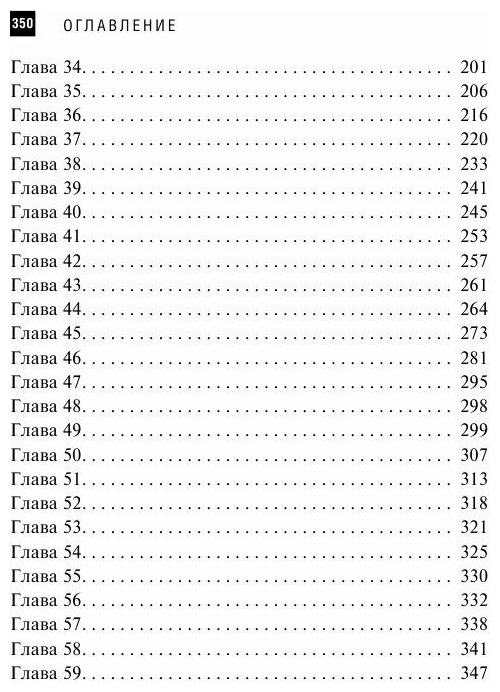 350 ОГЛАВЛЕНИЕ

Глава 34. 201
Глава 35. 206
Глава 36. 216
Глава 37. 220
Глава 38. 233
Глава 39. 241
Глава 40. 245
Глава 41. 253
Глава 42. 257
Глава 43. 261
Глава 44. 264
Глава 45. 273
Глава 46. 281
Глава 47. 295
Глава 48. 298
Глава 49. 299
Глава 50. 307
Глава 51. 313
Глава 52. 318
Глава 53. 321
Глава 54. 325
Глава 55. 330
Глава 56. 332
Глава 57. 338
Глава 58. 341
Глава 59. 347